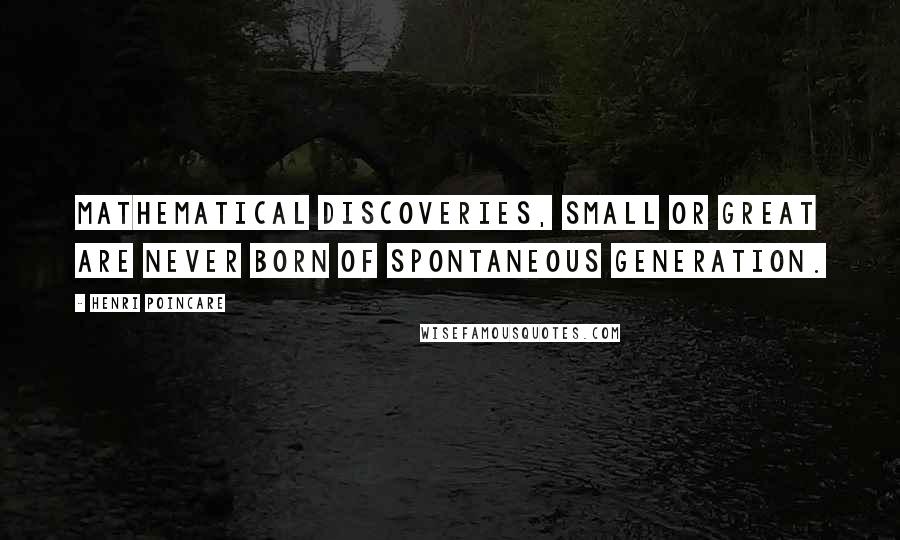 MATHEMATICAL DISCOVERIES, SMALL OR GREAT ARE NEVER BORN OF SPONTANEOUS GENERATION.

- HENRI POINCARE

WISEFAMOUSQUOTES.COM